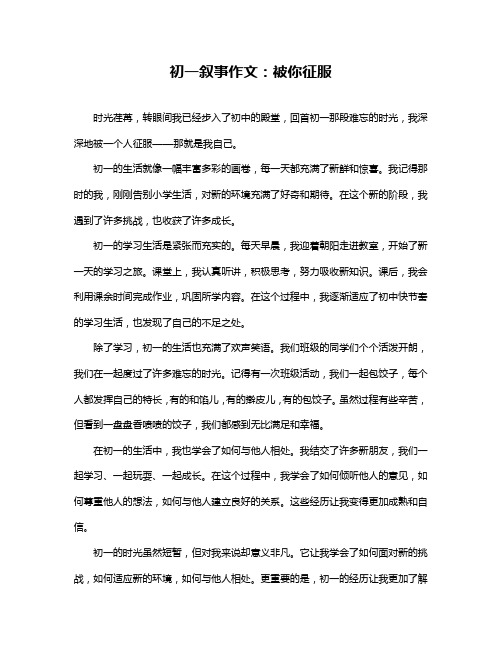 初一叙事作文：被你征服

时光荏苒，转眼间我已经步入了初中的殿堂，回首初一那段难忘的时光，我深深地被一个人征服——那就是我自己。

初一的生活就像一幅丰富多彩的画卷，每一天都充满了新鲜和惊喜。我记得那时的我，刚刚告别小学生活，对新的环境充满了好奇和期待。在这个新的阶段，我遇到了许多挑战，也收获了许多成长。

初一的学习生活是紧张而充实的。每天早晨，我迎着朝阳走进教室，开始了新一天的学习之旅。课堂上，我认真听讲，积极思考，努力吸收新知识。课后，我会利用课余时间完成作业，巩固所学内容。在这个过程中，我逐渐适应了初中快节奏的学习生活，也发现了自己的不足之处。

除了学习，初一的生活也充满了欢声笑语。我们班级的同学们个个活泼开朗，我们在一起度过了许多难忘的时光。记得有一次班级活动，我们一起包饺子，每个人都发挥自己的特长，有的和馅儿，有的擀皮儿，有的包饺子。虽然过程有些辛苦，但看到一盘盘香喷喷的饺子，我们都感到无比满足和幸福。

在初一的生活中，我也学会了如何与他人相处。我结交了许多新朋友，我们一起学习、一起玩耍、一起成长。在这个过程中，我学会了如何倾听他人的意见，如何尊重他人的想法，如何与他人建立良好的关系。这些经历让我变得更加成熟和自信。

初一的时光虽然短暂，但对我来说却意义非凡。它让我学会了如何面对新的挑战，如何适应新的环境，如何与他人相处。更重要的是，初一的经历让我更加了解